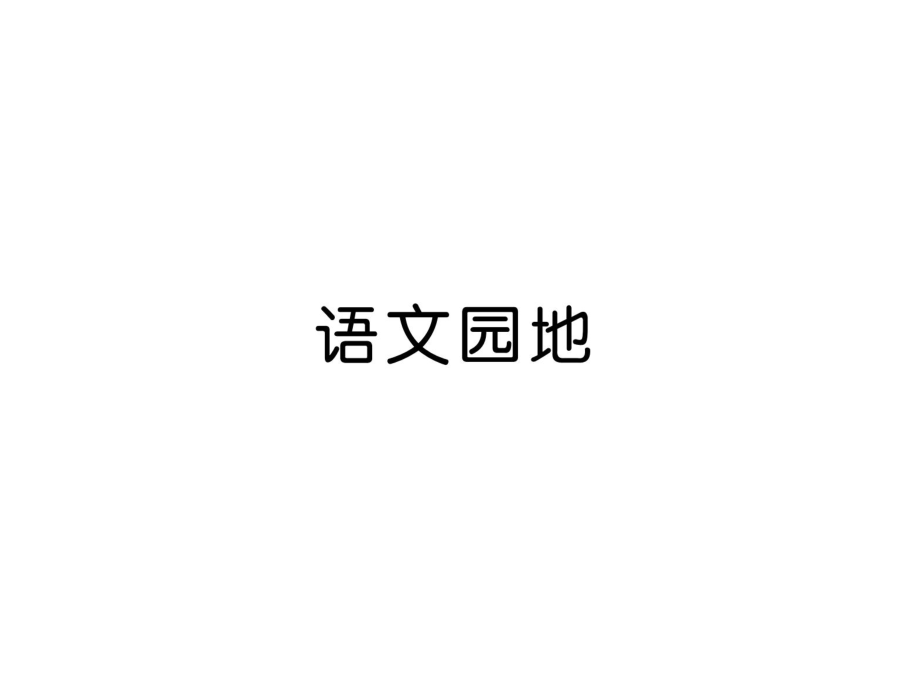 语文园地